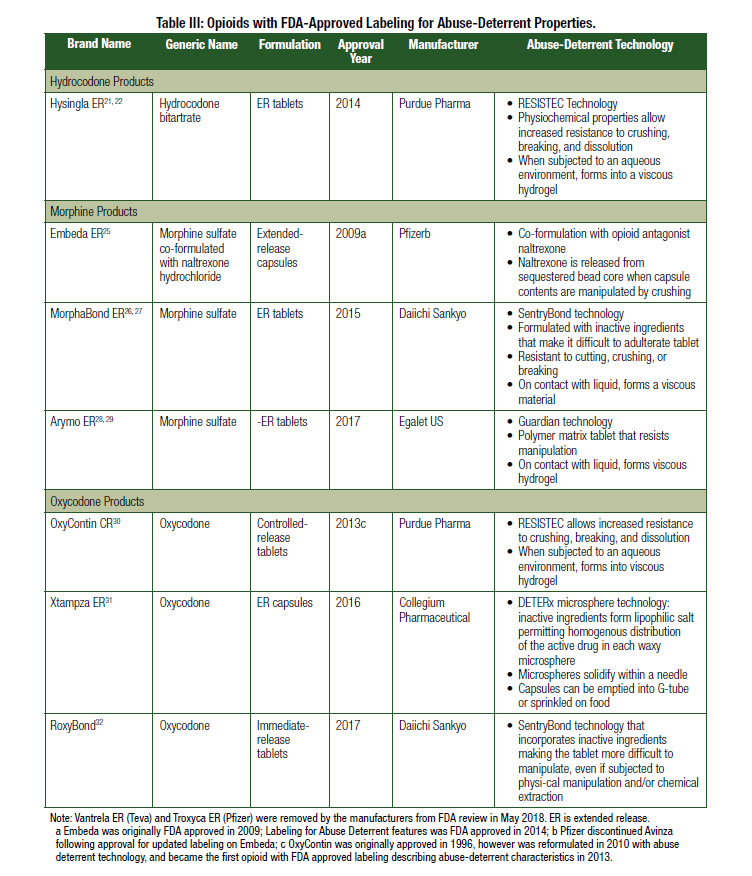 Table III: Opioids with FDA-Approved Labeling for Abuse-Deterrent Properties.

| Brand Name | Generic Name | Formulation | Approval Year | Manufacturer | Abuse-Deterrent Technology |
|---|---|---|---|---|---|
| Hydrocodone Products | | | | | |
| Hysingla ER$^{21, 22}$ | Hydrocodone bitartrate | ER tablets | 2014 | Purdue Pharma | • RESISTEC Technology • Physiochemical properties allow increased resistance to crushing, breaking, and dissolution • When subjected to an aqueous environment, forms into a viscous hydrogel |
| Morphine Products | | | | | |
| Embeda ER$^{25}$ | Morphine sulfate co-formulated with naltrexone hydrochloride | Extended-release capsules | 2009a | Pfizerb | • Co-formulation with opioid antagonist naltrexone • Naltrexone is released from sequestered bead core when capsule contents are manipulated by crushing |
| MorphaBond ER$^{26, 27}$ | Morphine sulfate | ER tablets | 2015 | Daiichi Sankyo | • SentryBond technology • Formulated with inactive ingredients that make it difficult to adulterate tablet • Resistant to cutting, crushing, or breaking • On contact with liquid, forms a viscous material |
| Arymo ER$^{28, 29}$ | Morphine sulfate | -ER tablets | 2017 | Egalet US | • Guardian technology • Polymer matrix tablet that resists manipulation • On contact with liquid, forms viscous hydrogel |
| Oxycodone Products | | | | | |
| OxyContin CR$^{30}$ | Oxycodone | Controlled-release tablets | 2013c | Purdue Pharma | • RESISTEC allows increased resistance to crushing, breaking, and dissolution • When subjected to an aqueous environment, forms into viscous hydrogel |
| Xtampza ER$^{31}$ | Oxycodone | ER capsules | 2016 | Collegium Pharmaceutical | • DETERx microsphere technology: inactive ingredients form lipophilic salt permitting homogenous distribution of the active drug in each waxy microsphere • Microspheres solidify within a needle • Capsules can be emptied into G-tube or sprinkled on food |
| RoxyBond$^{32}$ | Oxycodone | Immediate-release tablets | 2017 | Daiichi Sankyo | • SentryBond technology that incorporates inactive ingredients making the tablet more difficult to manipulate, even if subjected to physi-cal manipulation and/or chemical extraction |

Note: Vantrela ER (Teva) and Troxyca ER (Pfizer) were removed by the manufacturers from FDA review in May 2018. ER is extended release.
a Embeda was originally FDA approved in 2009; Labeling for Abuse Deterrent features was FDA approved in 2014; b Pfizer discontinued Avinza following approval for updated labeling on Embeda; c OxyContin was originally approved in 1996, however was reformulated in 2010 with abuse deterrent technology, and became the first opioid with FDA approved labeling describing abuse-deterrent characteristics in 2013.